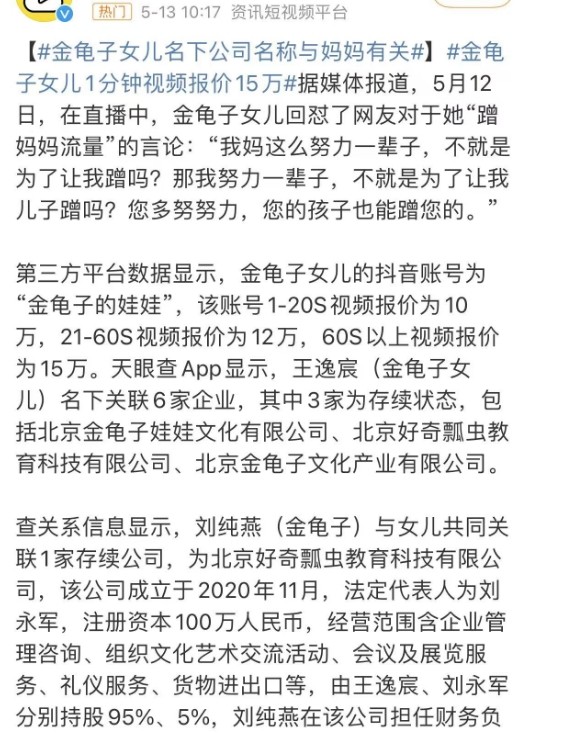 热门 5-13 10:17 资讯短视频平台

【#金龟子女儿名下公司名称与妈妈有关#】#金龟子女儿1分钟视频报价15万#据媒体报道，5月12日，在直播中，金龟子女儿回怼了网友对于她“蹭妈妈流量”的言论：“我妈这么努力一辈子，不就是为了让我蹭吗？那我努力一辈子，不就是为了让我儿子蹭吗？您多努努力，您的孩子也能蹭您的。”

第三方平台数据显示，金龟子女儿的抖音账号为“金龟子的娃娃”，该账号1-20S视频报价为10万，21-60S视频报价为12万，60S以上视频报价为15万。天眼查App显示，王逸宸（金龟子女儿）名下关联6家企业，其中3家为存续状态，包括北京金龟子娃娃文化有限公司、北京好奇瓢虫教育科技有限公司、北京金龟子文化产业有限公司。

查关系信息显示，刘纯燕（金龟子）与女儿共同关联1家存续公司，为北京好奇瓢虫教育科技有限公司，该公司成立于2020年11月，法定代表人为刘永军，注册资本100万人民币，经营范围含企业管理咨询、组织文化艺术交流活动、会议及展览服务、礼仪服务、货物进出口等，由王逸宸、刘永军分别持股95%、5%，刘纯燕在该公司担任财务负